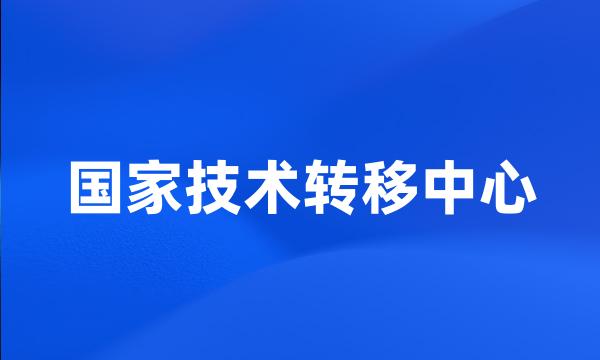 国家技术转移中心